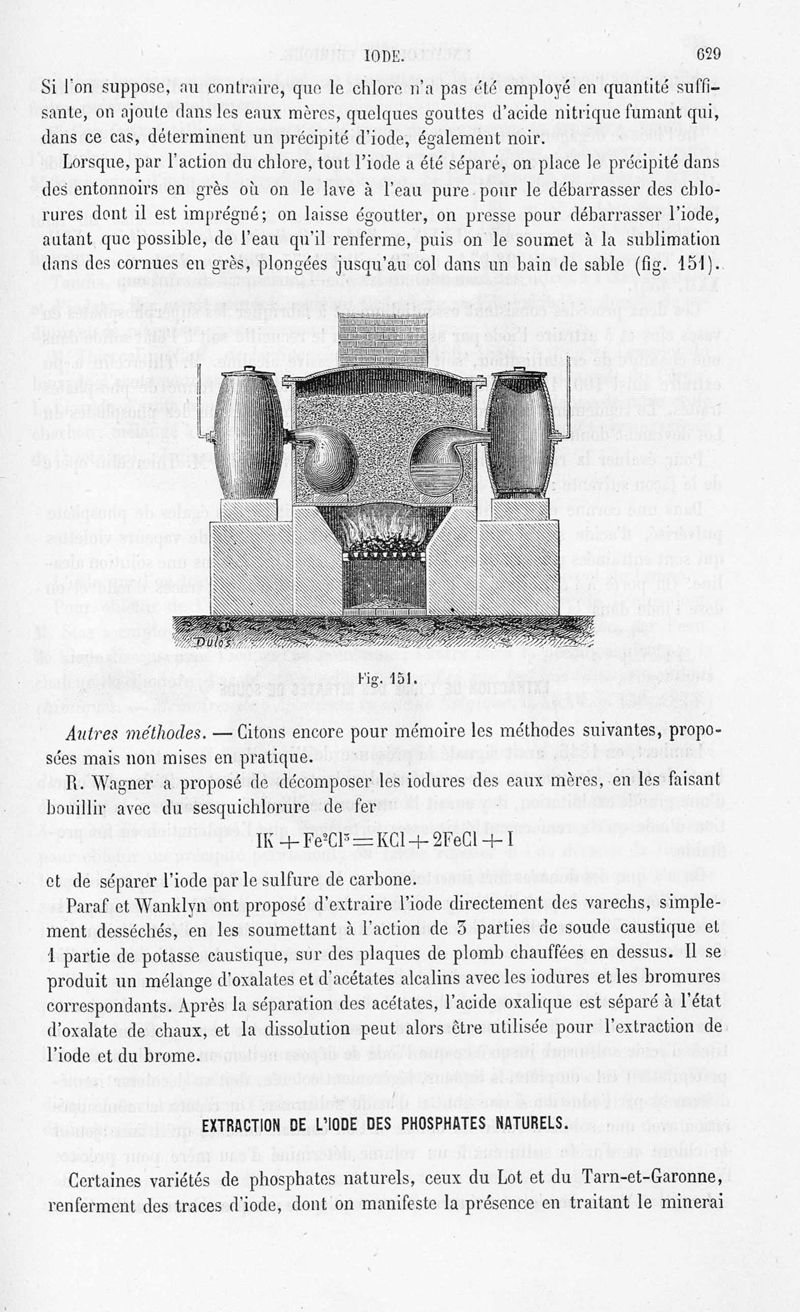 IODE. 629

Si l'on suppose, au contraire, que le chlore n'a pas été employé en quantité suffisante, on ajoute dans les eaux mères, quelques gouttes d'acide nitrique fumant qui, dans ce cas, déterminent un précipité d'iode, également noir.

Lorsque, par l'action du chlore, tout l'iode a été séparé, on place le précipité dans des entonnoirs en grès où on le lave à l'eau pure pour le débarrasser des chlorures dont il est imprégné; on laisse égoutter, on presse pour débarrasser l'iode, autant que possible, de l'eau qu'il renferme, puis on le soumet à la sublimation dans des cornues en grès, plongées jusqu'au col dans un bain de sable (fig. 151).

Dulos

Fig. 151.

Autres méthodes. — Citons encore pour mémoire les méthodes suivantes, proposées mais non mises en pratique.

R. Wagner a proposé de décomposer les iodures des eaux mères, en les faisant bouillir avec du sesquichlorure de fer

$IK + Fe^2Cl^3 = KCl + 2FeCl + I$

et de séparer l'iode par le sulfure de carbone.

Paraf et Wanklyn ont proposé d'extraire l'iode directement des varechs, simplement desséchés, en les soumettant à l'action de 3 parties de soude caustique et 1 partie de potasse caustique, sur des plaques de plomb chauffées en dessus. Il se produit un mélange d'oxalates et d'acétates alcalins avec les iodures et les bromures correspondants. Après la séparation des acétates, l'acide oxalique est séparé à l'état d'oxalate de chaux, et la dissolution peut alors être utilisée pour l'extraction de l'iode et du brome.

EXTRACTION DE L'IODE DES PHOSPHATES NATURELS.

Certaines variétés de phosphates naturels, ceux du Lot et du Tarn-et-Garonne, renferment des traces d'iode, dont on manifeste la présence en traitant le minerai